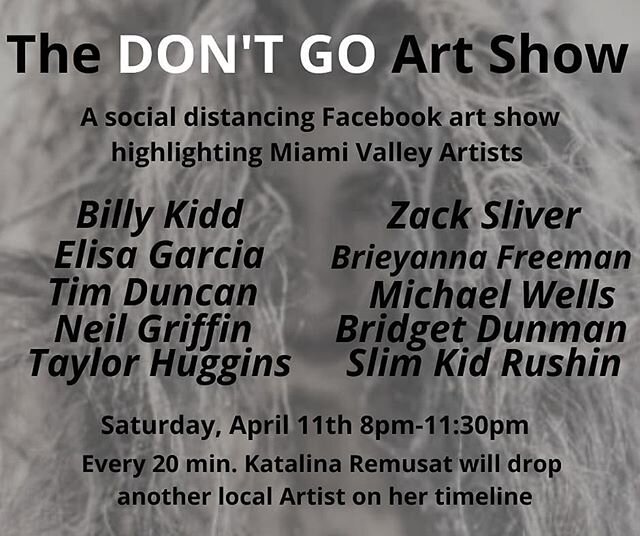 The DON'T GO Art Show

A social distancing Facebook art show highlighting Miami Valley Artists

Billy Kidd
Elisa Garcia
Tim Duncan
Neil Griffin
Taylor Huggins

Zack Sliver
Brieyanna Freeman
Michael Wells
Bridget Dunman
Slim Kid Rushin

Saturday, April 11th 8pm-11:30pm
Every 20 min. Katalina Remusat will drop another local Artist on her timeline